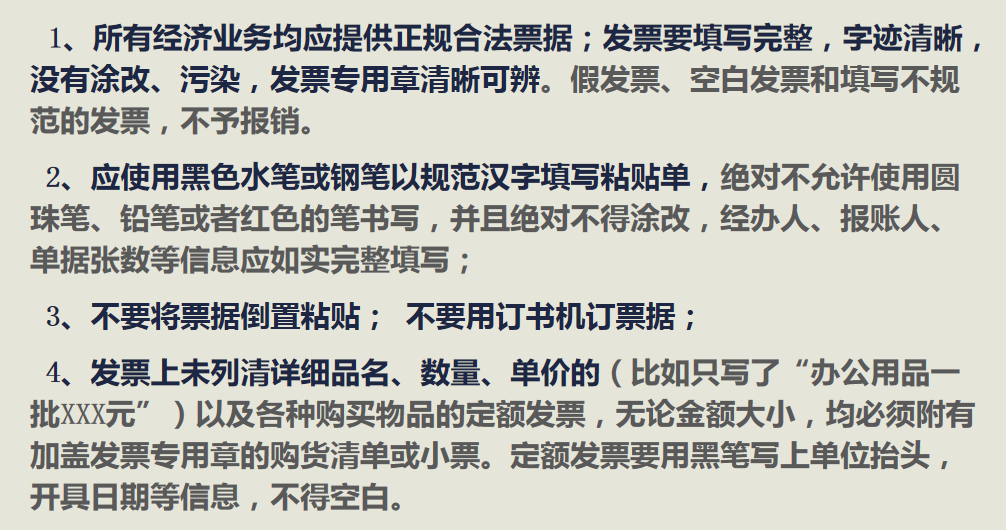 1、所有经济业务均应提供正规合法票据；发票要填写完整，字迹清晰，没有涂改、污染，发票专用章清晰可辨。假发票、空白发票和填写不规范的发票，不予报销。

2、应使用黑色水笔或钢笔以规范汉字填写粘贴单，绝对不允许使用圆珠笔、铅笔或者红色的笔书写，并且绝对不得涂改，经办人、报账人、单据张数等信息应如实完整填写；

3、不要将票据倒置粘贴； 不要用订书机订票据；

4、发票上未列清详细品名、数量、单价的（比如只写了“办公用品一批XXX元”）以及各种购买物品的定额发票，无论金额大小，均必须附有加盖发票专用章的购货清单或小票。定额发票要用黑笔写上单位抬头，开具日期等信息，不得空白。